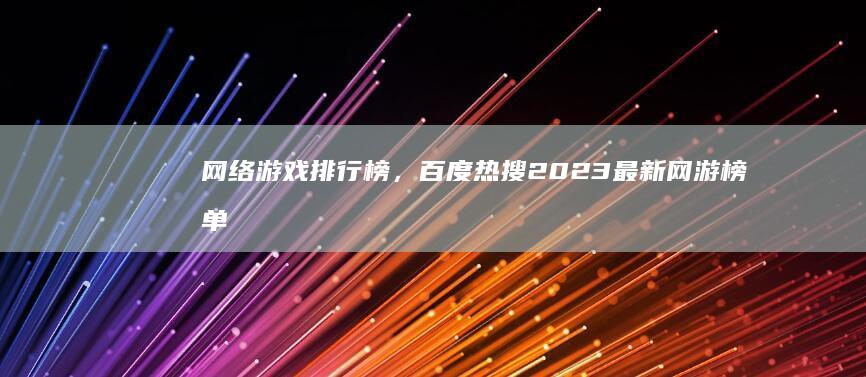 网络游戏排行榜，百度热搜2023最新网游榜单